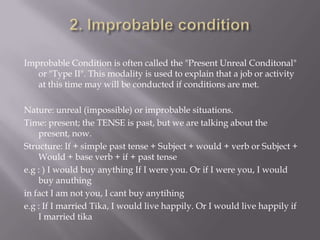 2. Improbable condition

Improbable Condition is often called the "Present Unreal Conditonal" or "Type II". This modality is used to explain that a job or activity at this time may will be conducted if conditions are met.

Nature: unreal (impossible) or improbable situations.

Time: present; the TENSE is past, but we are talking about the present, now.

Structure: If + simple past tense + Subject + would + verb or Subject + Would + base verb + if + past tense

e.g : ) I would buy anything If I were you. Or if I were you, I would buy anuthing

in fact I am not you, I cant buy anytihing

e.g : If I married Tika, I would live happily. Or I would live happily if I married tika